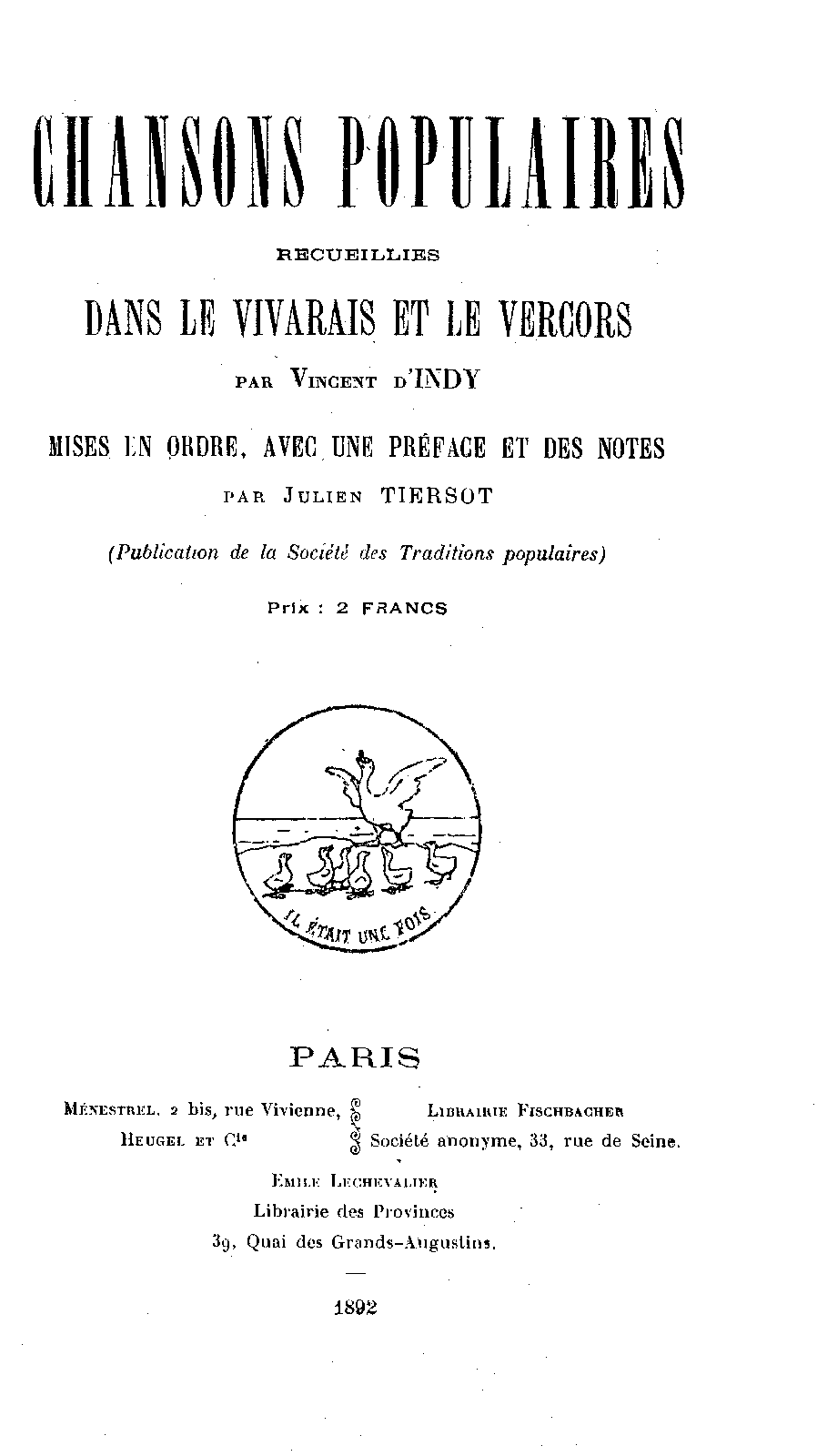 CHANSONS POPULAIRES

RECUEILLIES

DANS LE VIVARAIS ET LE VERCORS

PAR VINCENT D'INDY

MISES EN ORDRE, AVEC UNE PRÉFACE ET DES NOTES

PAR JULIEN TIERSOT

(Publication de la Société des Traditions populaires)

Prix : 2 FRANCS

IL ÉTAIT UNE FOIS

PARIS

MÉNESTREL, 2 bis, rue Vivienne, HEUGEL ET Cie

LIBRAIRIE FISCHBACHER Société anonyme, 33, rue de Seine.

EMILE LECHEVALIER
Librairie des Provinces
39, Quai des Grands-Augustins.

1892